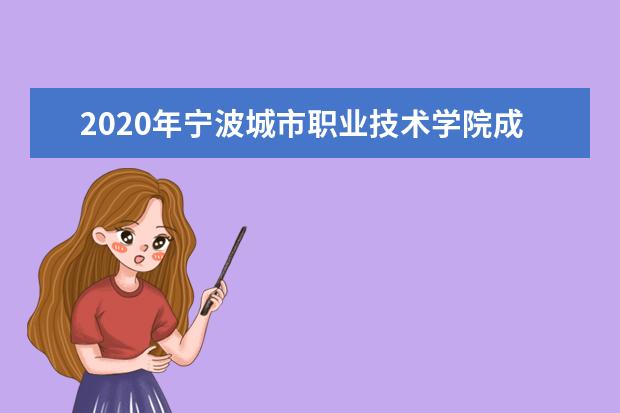 2020年宁波城市职业技术学院成